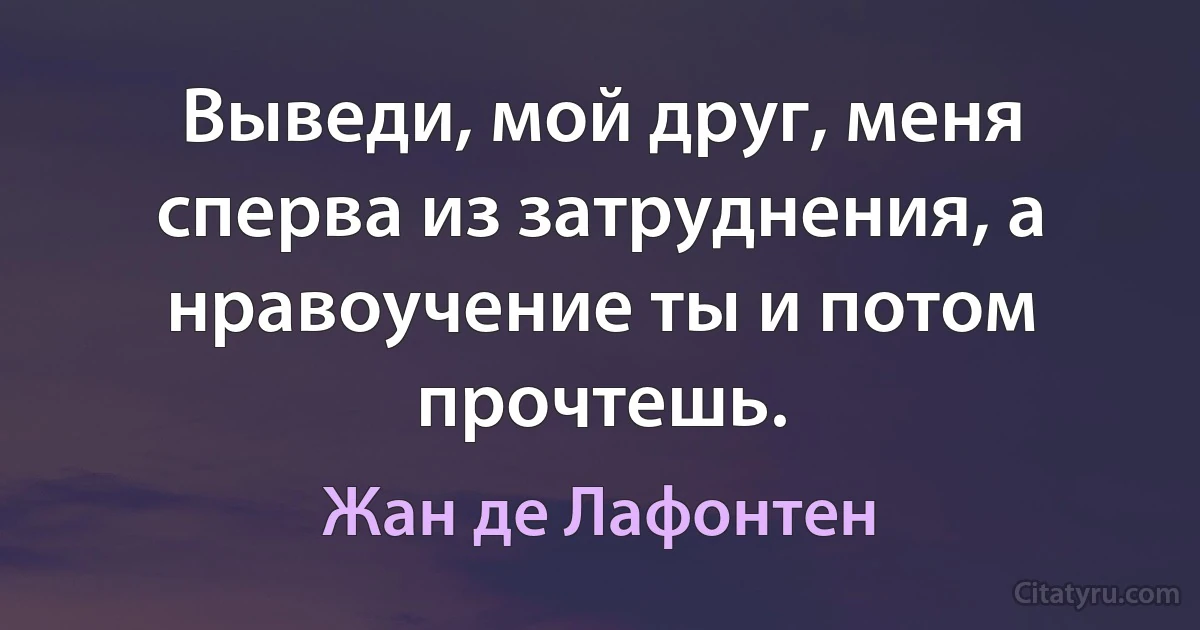 Выведи, мой друг, меня сперва из затруднения, а нравоучение ты и потом прочтешь.

Жан де Лафонтен

Citatyru.com